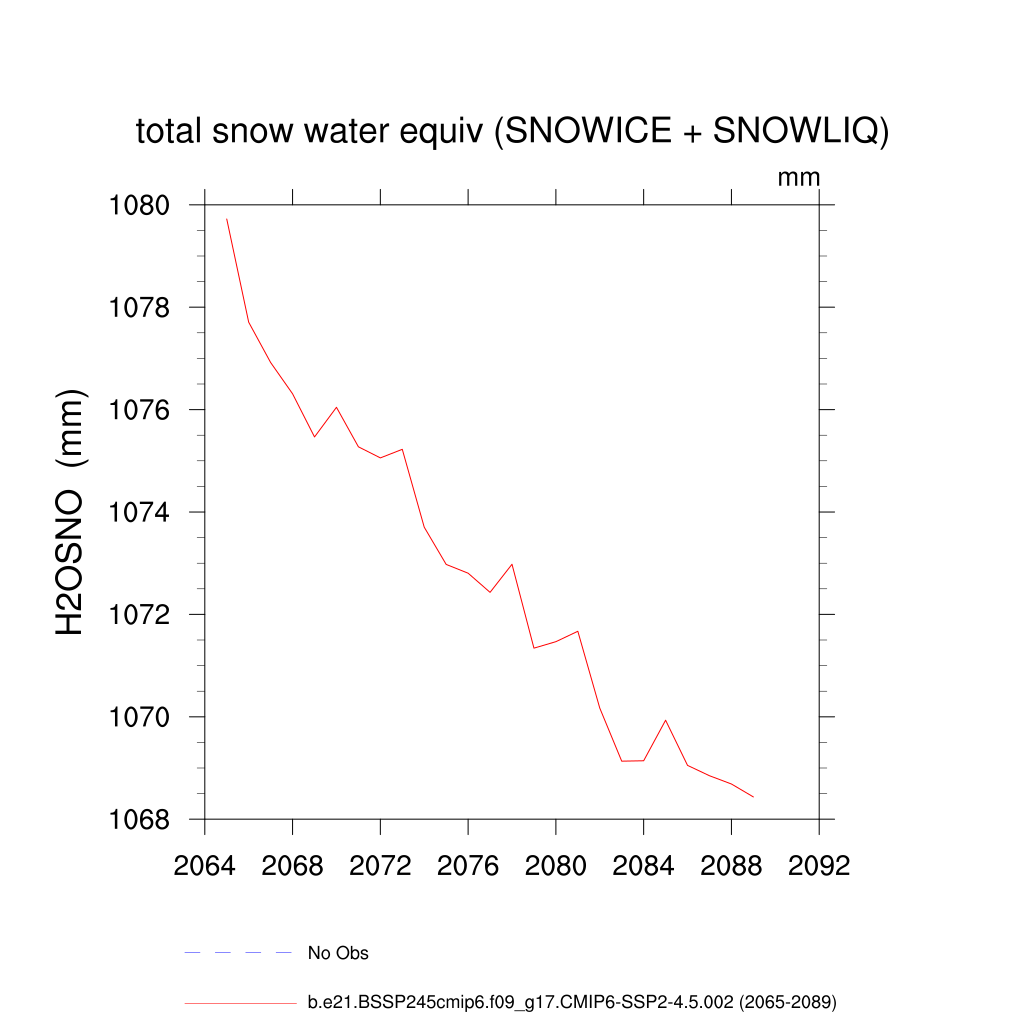 total snow water equiv (SNOWICE + SNOWLIQ)

mm

H2OSNO (mm)

1080
1078
1076
1074
1072
1070
1068

2064 2068 2072 2076 2080 2084 2088 2092

No Obs

b.e21.BSSP245cmip6.f09_g17.CMIP6-SSP2-4.5.002 (2065-2089)